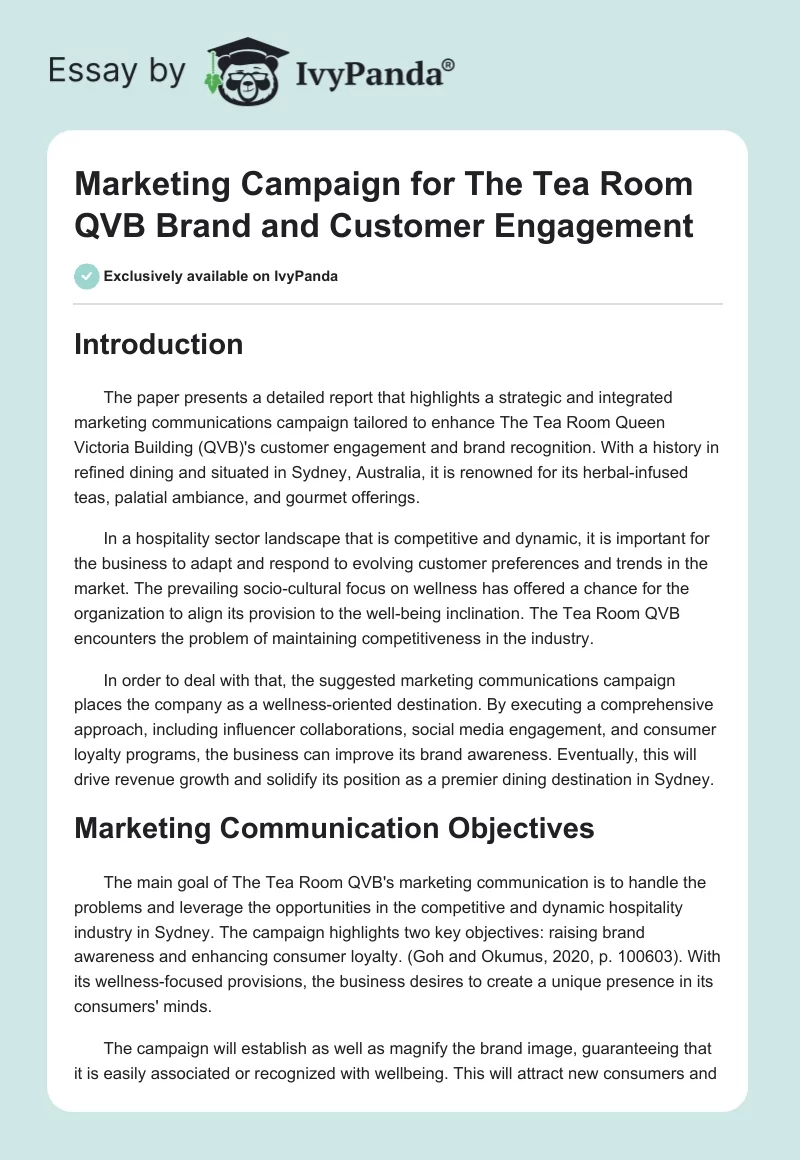 Essay by IvyPanda®

Marketing Campaign for The Tea Room QVB Brand and Customer Engagement

Exclusively available on IvyPanda

Introduction

The paper presents a detailed report that highlights a strategic and integrated marketing communications campaign tailored to enhance The Tea Room Queen Victoria Building (QVB)'s customer engagement and brand recognition. With a history in refined dining and situated in Sydney, Australia, it is renowned for its herbal-infused teas, palatial ambiance, and gourmet offerings.

In a hospitality sector landscape that is competitive and dynamic, it is important for the business to adapt and respond to evolving customer preferences and trends in the market. The prevailing socio-cultural focus on wellness has offered a chance for the organization to align its provision to the well-being inclination. The Tea Room QVB encounters the problem of maintaining competitiveness in the industry.

In order to deal with that, the suggested marketing communications campaign places the company as a wellness-oriented destination. By executing a comprehensive approach, including influencer collaborations, social media engagement, and consumer loyalty programs, the business can improve its brand awareness. Eventually, this will drive revenue growth and solidify its position as a premier dining destination in Sydney.

Marketing Communication Objectives

The main goal of The Tea Room QVB's marketing communication is to handle the problems and leverage the opportunities in the competitive and dynamic hospitality industry in Sydney. The campaign highlights two key objectives: raising brand awareness and enhancing consumer loyalty. (Goh and Okumus, 2020, p. 100603). With its wellness-focused provisions, the business desires to create a unique presence in its consumers' minds.

The campaign will establish as well as magnify the brand image, guaranteeing that it is easily associated or recognized with wellbeing. This will attract new consumers and